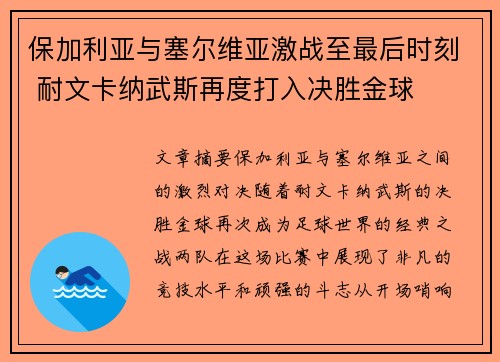 保加利亚与塞尔维亚激战至最后时刻 耐文卡纳武斯再度打入决胜金球

文章摘要保加利亚与塞尔维亚之间的激烈对决随着耐文卡纳武斯的决胜金球再次成为足球世界的经典之战两队在这场比赛中展现了非凡的竞技水平和顽强的斗志从开场哨响